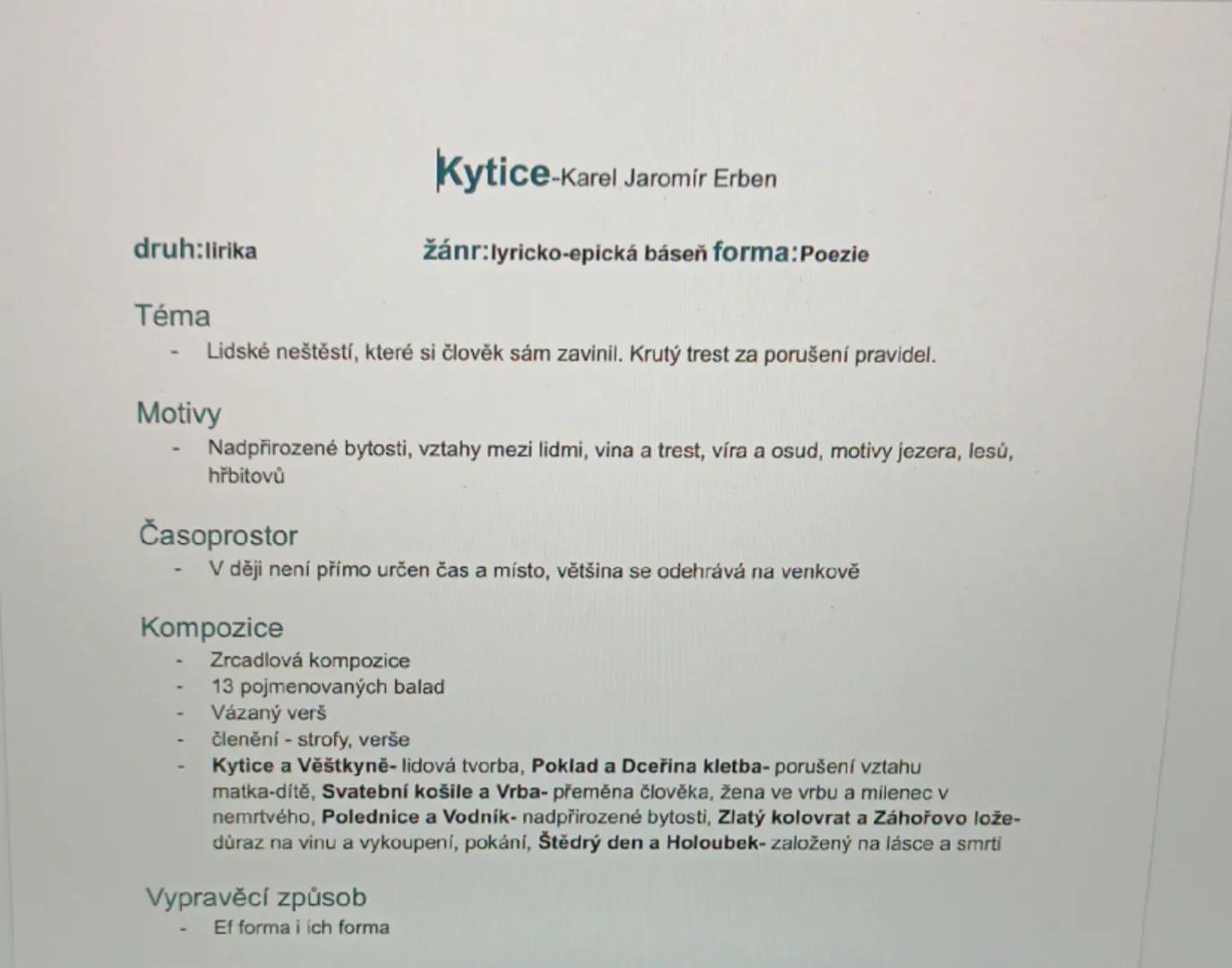 Kytice-Karel Jaromír Erben

druh:lirika žánr:lyricko-epická báseň forma:Poezie

Téma
- Lidské neštěstí, které si člověk sám zavinil. Krutý trest za porušení pravidel.

Motivy
- Nadpřirozené bytosti, vztahy mezi lidmi, vina a trest, víra a osud, motivy jezera, lesů, hřbitovů

Časoprostor
- V ději není přímo určen čas a místo, většina se odehrává na venkově

Kompozice
- Zrcadlová kompozice
- 13 pojmenovaných balad
- Vázaný verš
- členění - strofy, verše
- Kytice a Věštkyně- lidová tvorba, Poklad a Dceřina kletba- porušení vztahu matka-dítě, Svatební košile a Vrba- přeměna člověka, žena ve vrbu a milenec v nemrtvého, Polednice a Vodník- nadpřirozené bytosti, Zlatý kolovrat a Záhořovo lože- důraz na vinu a vykoupení, pokání, Štědrý den a Holoubek- založený na lásce a smrti

Vypravěcí způsob
- Ef forma i ich forma